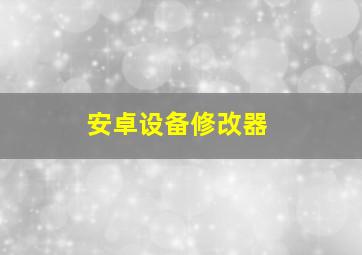 安卓设备修改器